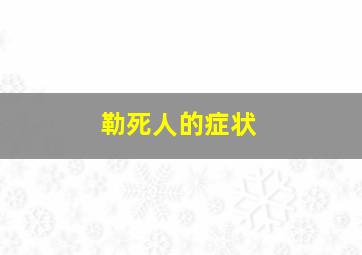 勒死人的症状